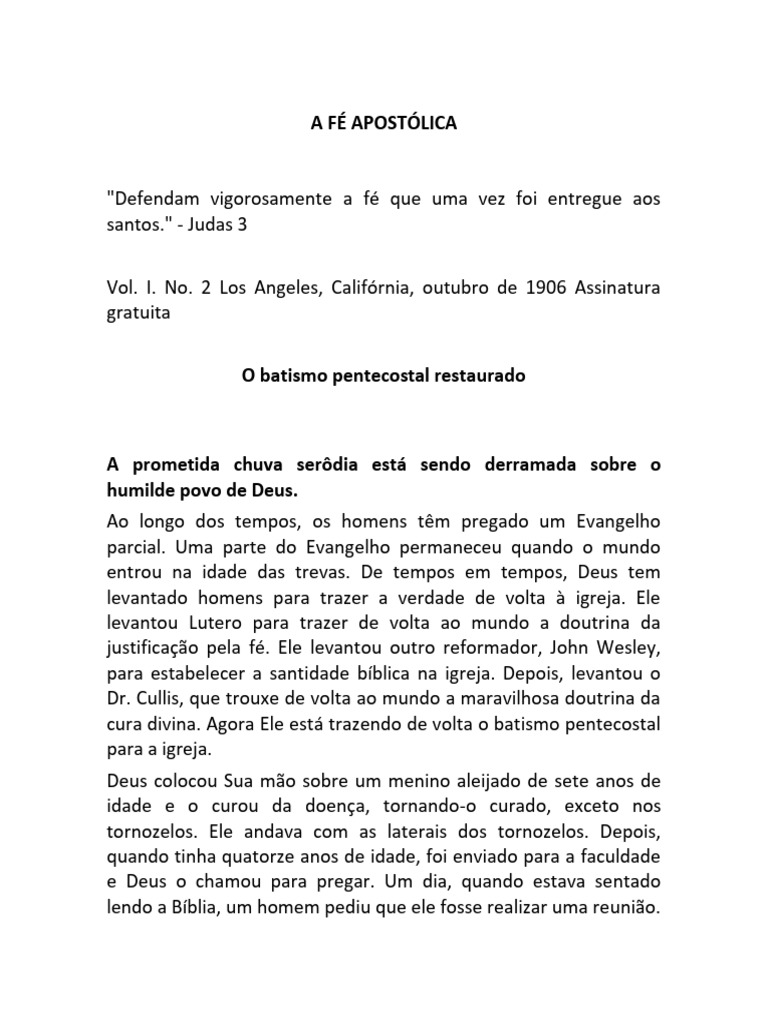 A FÉ APOSTÓLICA

"Defendam vigorosamente a fé que uma vez foi entregue aos santos." - Judas 3

Vol. I. No. 2 Los Angeles, Califórnia, outubro de 1906 Assinatura gratuita

O batismo pentecostal restaurado

A prometida chuva serôdia está sendo derramada sobre o humilde povo de Deus.

Ao longo dos tempos, os homens têm pregado um Evangelho parcial. Uma parte do Evangelho permaneceu quando o mundo entrou na idade das trevas. De tempos em tempos, Deus tem levantado homens para trazer a verdade de volta à igreja. Ele levantou Lutero para trazer de volta ao mundo a doutrina da justificação pela fé. Ele levantou outro reformador, John Wesley, para estabelecer a santidade bíblica na igreja. Depois, levantou o Dr. Cullis, que trouxe de volta ao mundo a maravilhosa doutrina da cura divina. Agora Ele está trazendo de volta o batismo pentecostal para a igreja.

Deus colocou Sua mão sobre um menino aleijado de sete anos de idade e o curou da doença, tornando-o curado, exceto nos tornozelos. Ele andava com as laterais dos tornozelos. Depois, quando tinha quatorze anos de idade, foi enviado para a faculdade e Deus o chamou para pregar. Um dia, quando estava sentado lendo a Bíblia, um homem pediu que ele fosse realizar uma reunião.